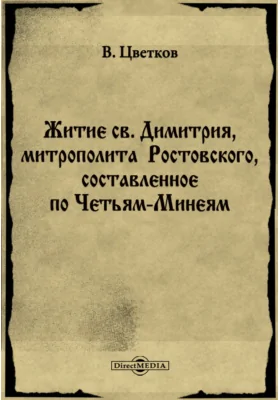 В. Цветков

Житие св. Димитрия, митрополита Ростовского, составленное по Четьям-Минеям

DirectMEDIA